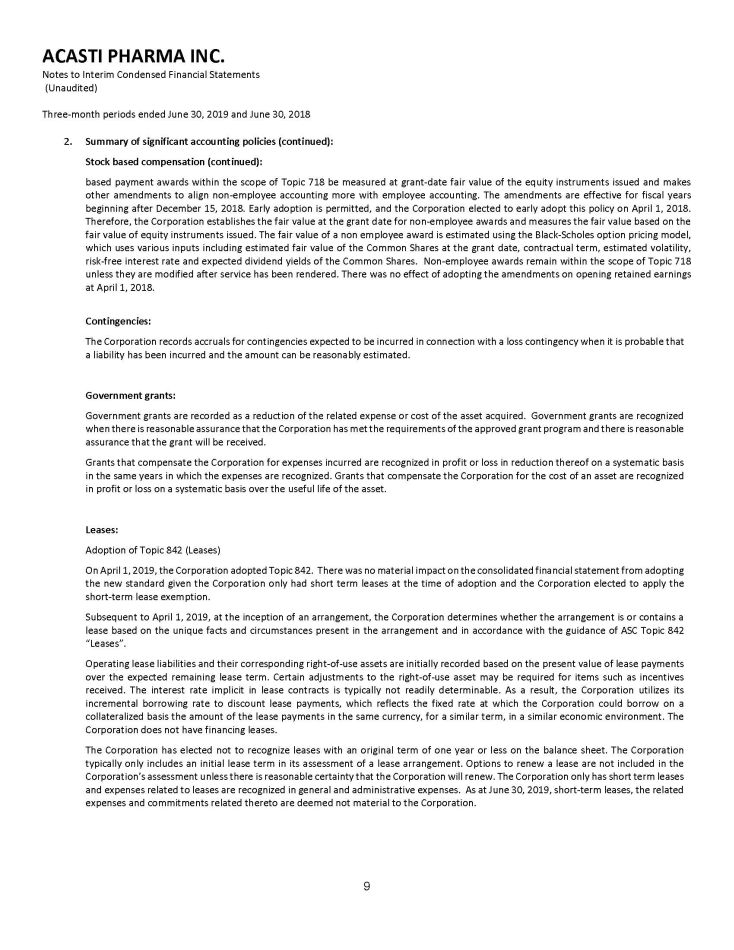 ACASTI PHARMA INC.
Notes to Interim Condensed Financial Statements
(Unaudited)

Three-month periods ended June 30, 2019 and June 30, 2018

2. Summary of significant accounting policies (continued):

Stock based compensation (continued):

based payment awards within the scope of Topic 718 be measured at grant-date fair value of the equity instruments issued and makes other amendments to align non-employee accounting more with employee accounting. The amendments are effective for fiscal years beginning after December 15, 2018. Early adoption is permitted, and the Corporation elected to early adopt this policy on April 1, 2018. Therefore, the Corporation establishes the fair value at the grant date for non-employee awards and measures the fair value based on the fair value of equity instruments issued. The fair value of a non employee award is estimated using the Black-Scholes option pricing model, which uses various inputs including estimated fair value of the Common Shares at the grant date, contractual term, estimated volatility, risk-free interest rate and expected dividend yields of the Common Shares. Non-employee awards remain within the scope of Topic 718 unless they are modified after service has been rendered. There was no effect of adopting the amendments on opening retained earnings at April 1, 2018.

Contingencies:

The Corporation records accruals for contingencies expected to be incurred in connection with a loss contingency when it is probable that a liability has been incurred and the amount can be reasonably estimated.

Government grants:

Government grants are recorded as a reduction of the related expense or cost of the asset acquired. Government grants are recognized when there is reasonable assurance that the Corporation has met the requirements of the approved grant program and there is reasonable assurance that the grant will be received.

Grants that compensate the Corporation for expenses incurred are recognized in profit or loss in reduction thereof on a systematic basis in the same years in which the expenses are recognized. Grants that compensate the Corporation for the cost of an asset are recognized in profit or loss on a systematic basis over the useful life of the asset.

Leases:

Adoption of Topic 842 (Leases)

On April 1, 2019, the Corporation adopted Topic 842. There was no material impact on the consolidated financial statement from adopting the new standard given the Corporation only had short term leases at the time of adoption and the Corporation elected to apply the short-term lease exemption.

Subsequent to April 1, 2019, at the inception of an arrangement, the Corporation determines whether the arrangement is or contains a lease based on the unique facts and circumstances present in the arrangement and in accordance with the guidance of ASC Topic 842 "Leases".

Operating lease liabilities and their corresponding right-of-use assets are initially recorded based on the present value of lease payments over the expected remaining lease term. Certain adjustments to the right-of-use asset may be required for items such as incentives received. The interest rate implicit in lease contracts is typically not readily determinable. As a result, the Corporation utilizes its incremental borrowing rate to discount lease payments, which reflects the fixed rate at which the Corporation could borrow on a collateralized basis the amount of the lease payments in the same currency, for a similar term, in a similar economic environment. The Corporation does not have financing leases.

The Corporation has elected not to recognize leases with an original term of one year or less on the balance sheet. The Corporation typically only includes an initial lease term in its assessment of a lease arrangement. Options to renew a lease are not included in the Corporation's assessment unless there is reasonable certainty that the Corporation will renew. The Corporation only has short term leases and expenses related to leases are recognized in general and administrative expenses. As at June 30, 2019, short-term leases, the related expenses and commitments related thereto are deemed not material to the Corporation.

9